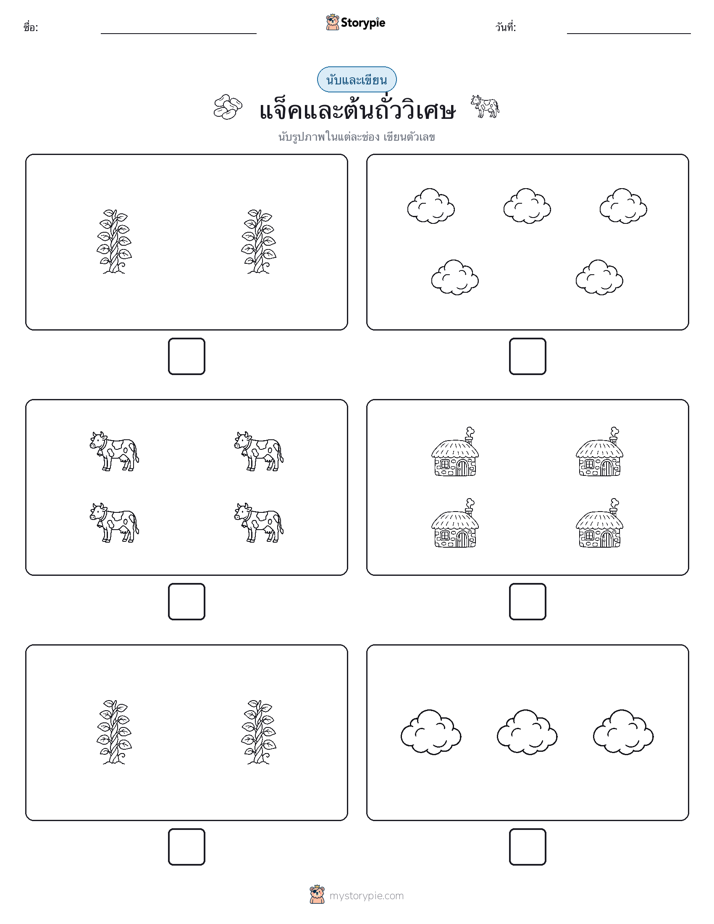 ชื่อ:

Storypie

วันที่:

นับและเขียน

แจ็คและต้นถั่ววิเศษ

นับรูปภาพในแต่ละช่อง เขียนตัวเลข

mystorypie.com